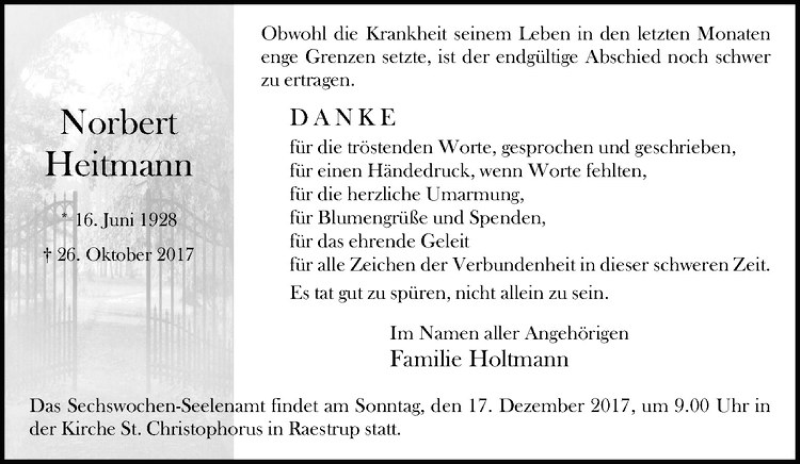 Norbert
Heitmann

* 16. Juni 1928

† 26. Oktober 2017

Obwohl die Krankheit seinem Leben in den letzten Monaten enge Grenzen setzte, ist der endgültige Abschied noch schwer zu ertragen.

DANKE

für die tröstenden Worte, gesprochen und geschrieben,
für einen Händedruck, wenn Worte fehlten,
für die herzliche Umarmung,
für Blumengrüße und Spenden,
für das ehrende Geleit
für alle Zeichen der Verbundenheit in dieser schweren Zeit.

Es tat gut zu spüren, nicht allein zu sein.

Im Namen aller Angehörigen
Familie Holtmann

Das Sechswochen-Seelenamt findet am Sonntag, den 17. Dezember 2017, um 9.00 Uhr in der Kirche St. Christophorus in Raestrup statt.